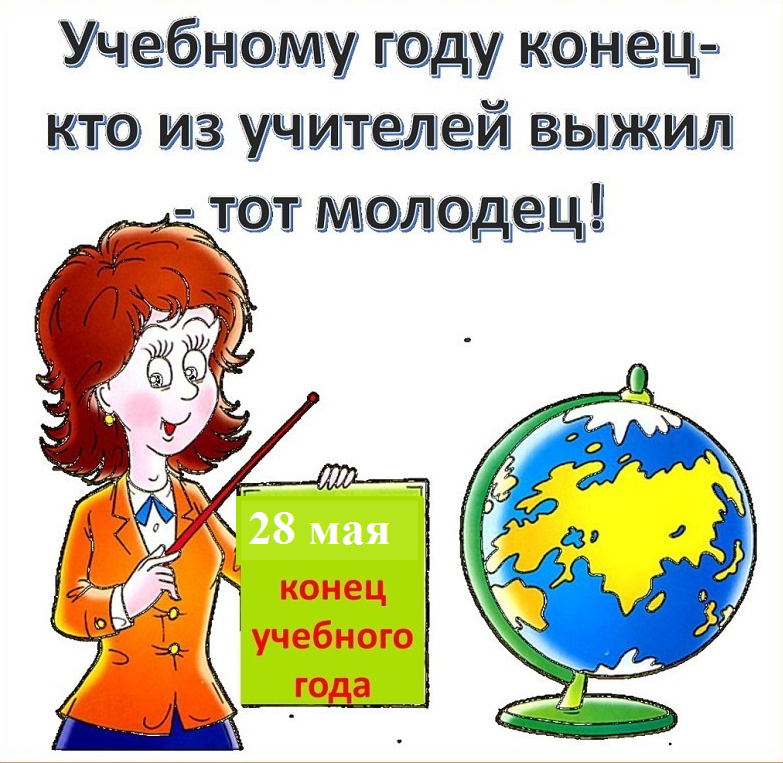 Учебному году конец-
кто из учителей выжил
- тот молодец!

28 мая

конец
учебного
года